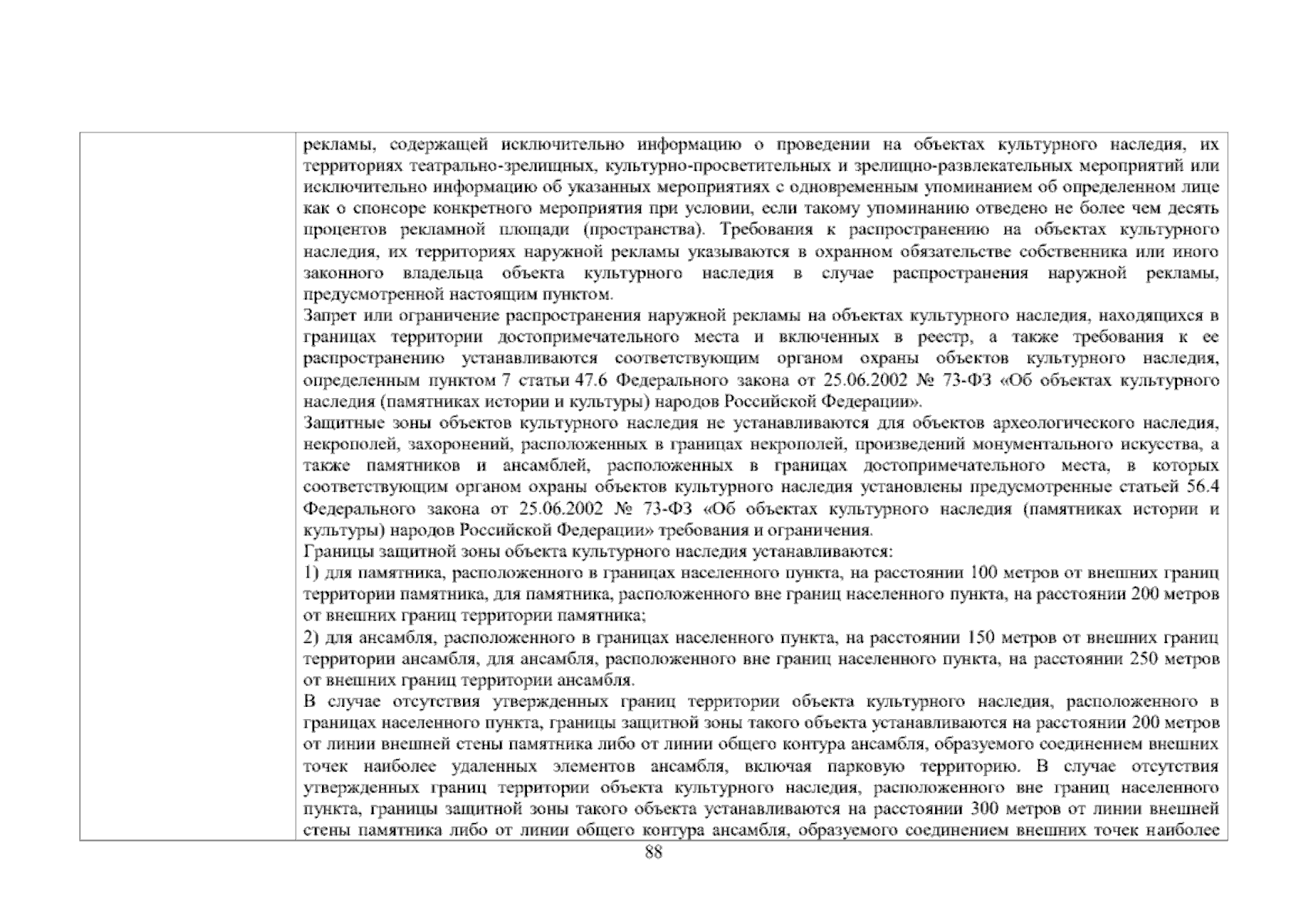 рекламы, содержащей исключительно информацию о проведении на объектах культурного наследия, их территориях театрально-зрелищных, культурно-просветительных и зрелищно-развлекательных мероприятий или исключительно информацию об указанных мероприятиях с одновременным упоминанием об определенном лице как о спонсоре конкретного мероприятия при условии, если такому упоминанию отведено не более чем десять процентов рекламной площади (пространства). Требования к распространению на объектах культурного наследия, их территориях наружной рекламы указываются в охранном обязательстве собственника или иного законного владельца объекта культурного наследия в случае распространения наружной рекламы, предусмотренной настоящим пунктом.

Запрет или ограничение распространения наружной рекламы на объектах культурного наследия, находящихся в границах территории достопримечательного места и включенных в реестр, а также требования к ее распространению устанавливаются соответствующим органом охраны объектов культурного наследия, определенным пунктом 7 статьи 47.6 Федерального закона от 25.06.2002 № 73-ФЗ «Об объектах культурного наследия (памятниках истории и культуры) народов Российской Федерации».

Защитные зоны объектов культурного наследия не устанавливаются для объектов археологического наследия, некрополей, захоронений, расположенных в границах некрополей, произведений монументального искусства, а также памятников и ансамблей, расположенных в границах достопримечательного места, в которых соответствующим органом охраны объектов культурного наследия установлены предусмотренные статьей 56.4 Федерального закона от 25.06.2002 № 73-ФЗ «Об объектах культурного наследия (памятниках истории и культуры) народов Российской Федерации» требования и ограничения.

Границы защитной зоны объекта культурного наследия устанавливаются:

1) для памятника, расположенного в границах населенного пункта, на расстоянии 100 метров от внешних границ территории памятника, для памятника, расположенного вне границ населенного пункта, на расстоянии 200 метров от внешних границ территории памятника;

2) для ансамбля, расположенного в границах населенного пункта, на расстоянии 150 метров от внешних границ территории ансамбля, для ансамбля, расположенного вне границ населенного пункта, на расстоянии 250 метров от внешних границ территории ансамбля.

В случае отсутствия утвержденных границ территории объекта культурного наследия, расположенного в границах населенного пункта, границы защитной зоны такого объекта устанавливаются на расстоянии 200 метров от линии внешней стены памятника либо от линии общего контура ансамбля, образуемого соединением внешних точек наиболее удаленных элементов ансамбля, включая парковую территорию. В случае отсутствия утвержденных границ территории объекта культурного наследия, расположенного вне границ населенного пункта, границы защитной зоны такого объекта устанавливаются на расстоянии 300 метров от линии внешней стены памятника либо от линии общего контура ансамбля, образуемого соединением внешних точек наиболее

88